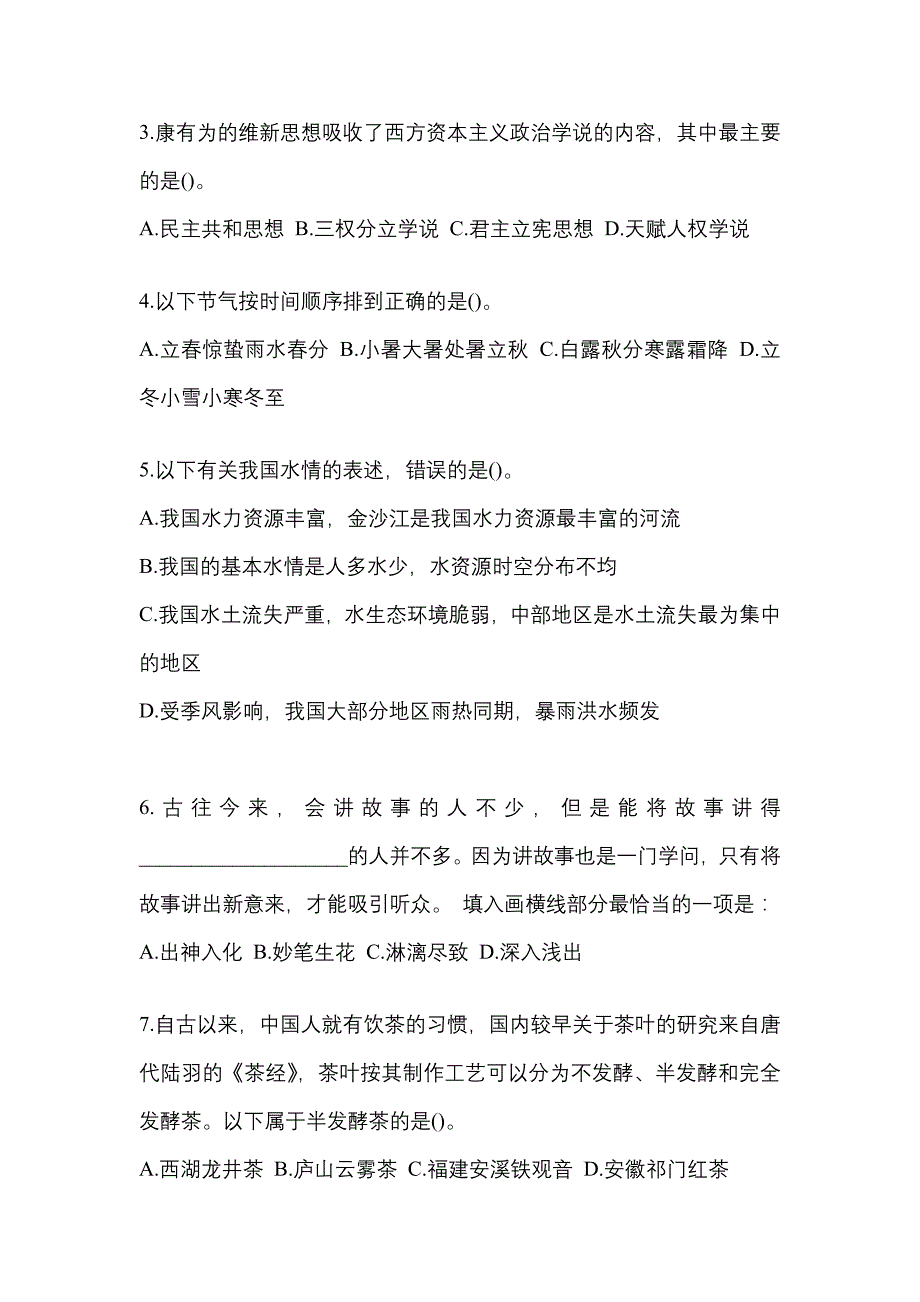 3.康有为的维新思想吸收了西方资本主义政治学说的内容，其中最主要的是()。

A.民主共和思想 B.三权分立学说 C.君主立宪思想 D.天赋人权学说

4.以下节气按时间顺序排到正确的是()。

A.立春惊蛰雨水春分 B.小暑大暑处暑立秋 C.白露秋分寒露霜降 D.立冬小雪小寒冬至

5.以下有关我国水情的表述，错误的是()。

A.我国水力资源丰富，金沙江是我国水力资源最丰富的河流

B.我国的基本水情是人多水少，水资源时空分布不均

C.我国水土流失严重，水生态环境脆弱，中部地区是水土流失最为集中的地区

D.受季风影响，我国大部分地区雨热同期，暴雨洪水频发

6.古往今来，会讲故事的人不少，但是能将故事讲得____________________的人并不多。因为讲故事也是一门学问，只有将故事讲出新意来，才能吸引听众。 填入画横线部分最恰当的一项是：

A.出神入化 B.妙笔生花 C.淋漓尽致 D.深入浅出

7.自古以来，中国人就有饮茶的习惯，国内较早关于茶叶的研究来自唐代陆羽的《茶经》，茶叶按其制作工艺可以分为不发酵、半发酵和完全发酵茶。以下属于半发酵茶的是()。

A.西湖龙井茶 B.庐山云雾茶 C.福建安溪铁观音 D.安徽祁门红茶